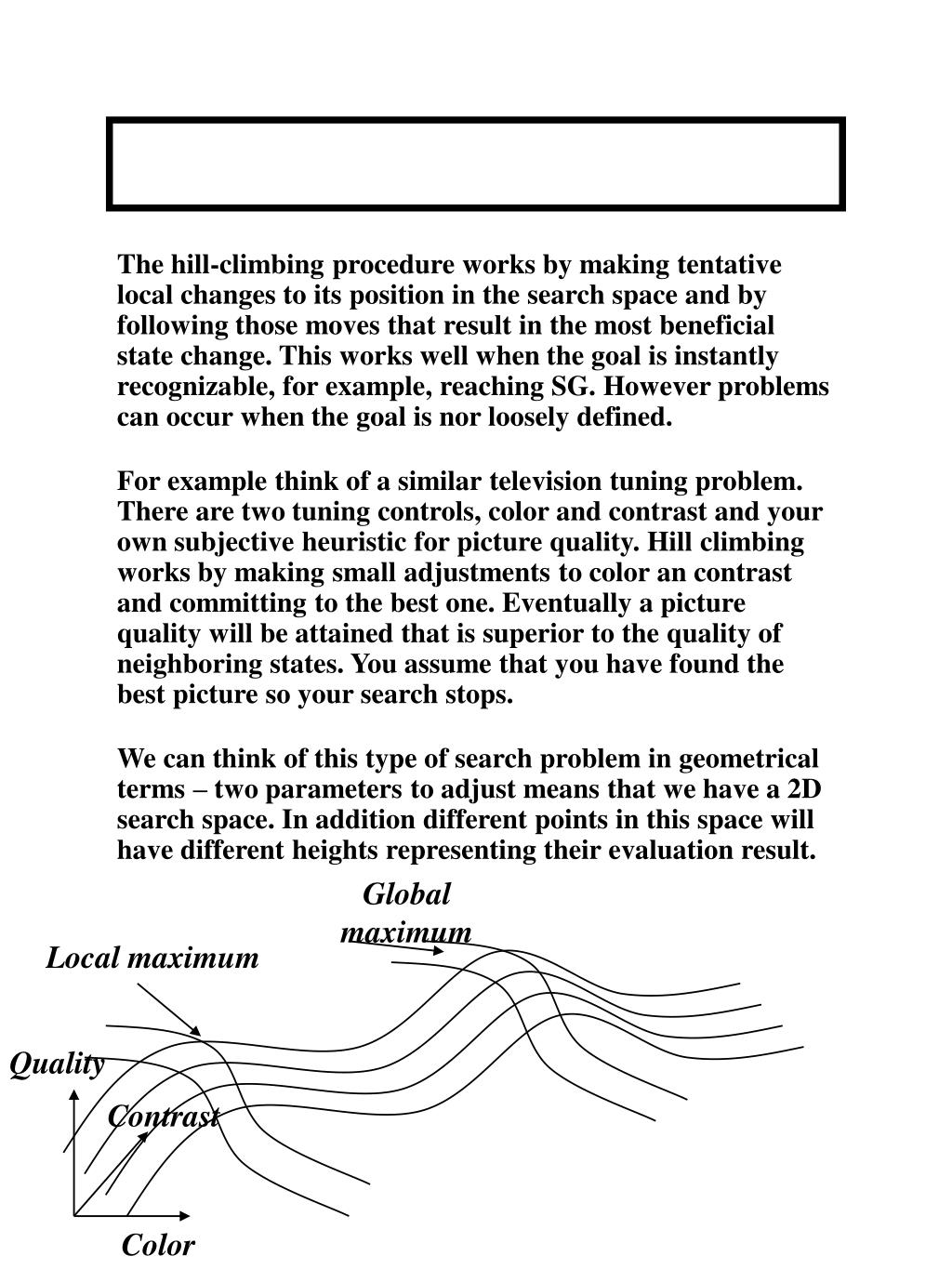 The hill-climbing procedure works by making tentative local changes to its position in the search space and by following those moves that result in the most beneficial state change. This works well when the goal is instantly recognizable, for example, reaching SG. However problems can occur when the goal is nor loosely defined.

For example think of a similar television tuning problem. There are two tuning controls, color and contrast and your own subjective heuristic for picture quality. Hill climbing works by making small adjustments to color an contrast and committing to the best one. Eventually a picture quality will be attained that is superior to the quality of neighboring states. You assume that you have found the best picture so your search stops.

We can think of this type of search problem in geometrical terms – two parameters to adjust means that we have a 2D search space. In addition different points in this space will have different heights representing their evaluation result.

Global maximum

Local maximum

Quality

Contrast

Color